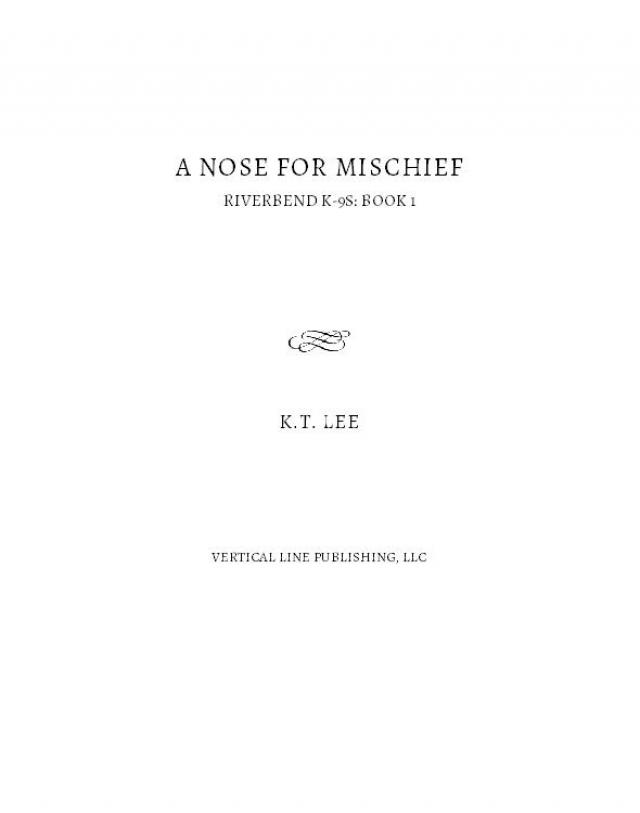 A NOSE FOR MISCHIEF

RIVERBEND K-9S: BOOK 1

K.T. LEE

VERTICAL LINE PUBLISHING, LLC